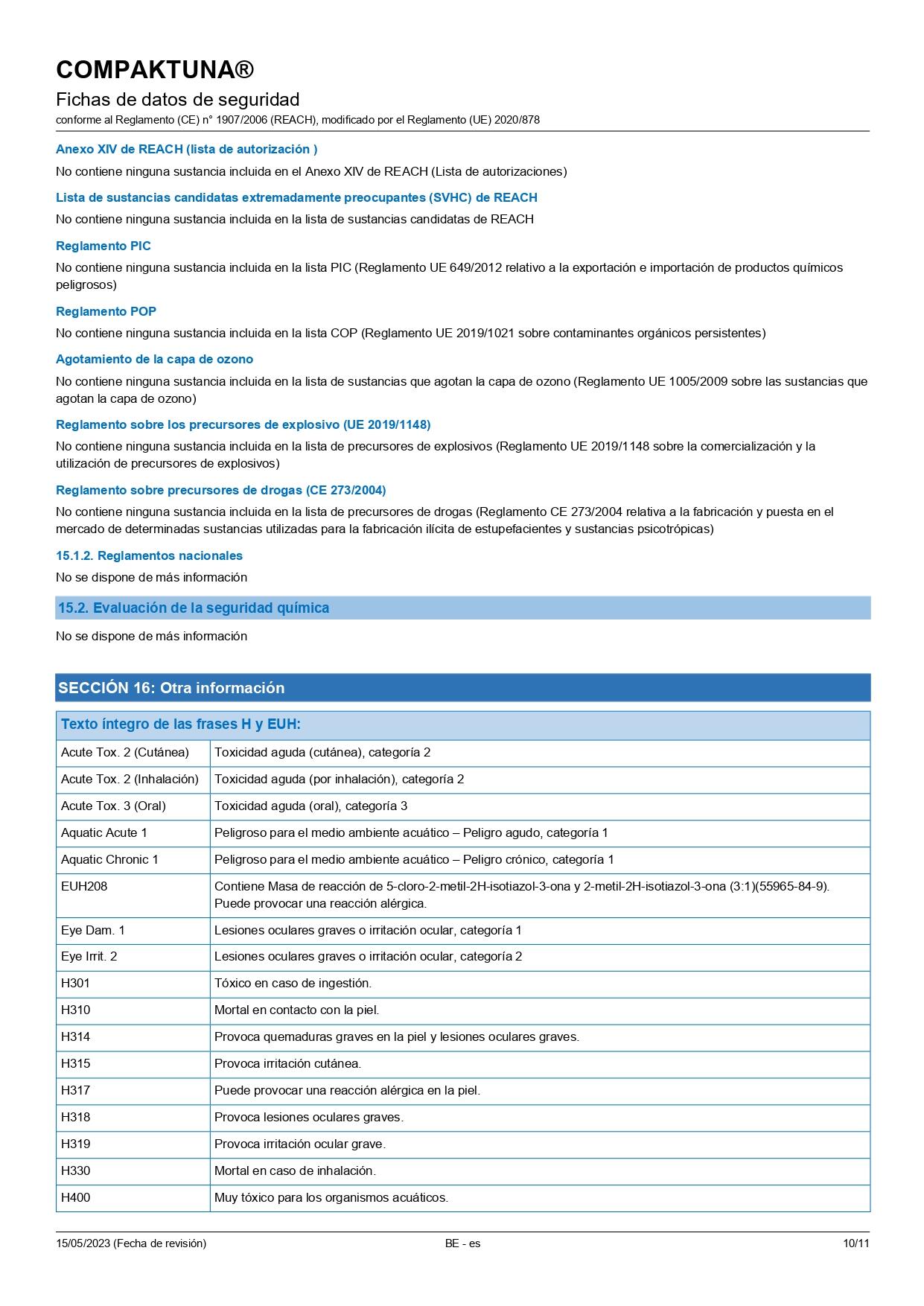 COMPAKTUNA®
Fichas de datos de seguridad
conforme al Reglamento (CE) n° 1907/2006 (REACH), modificado por el Reglamento (UE) 2020/878

Anexo XIV de REACH (lista de autorización )
No contiene ninguna sustancia incluida en el Anexo XIV de REACH (Lista de autorizaciones)

Lista de sustancias candidatas extremadamente preocupantes (SVHC) de REACH
No contiene ninguna sustancia incluida en la lista de sustancias candidatas de REACH

Reglamento PIC
No contiene ninguna sustancia incluida en la lista PIC (Reglamento UE 649/2012 relativo a la exportación e importación de productos químicos peligrosos)

Reglamento POP
No contiene ninguna sustancia incluida en la lista COP (Reglamento UE 2019/1021 sobre contaminantes orgánicos persistentes)

Agotamiento de la capa de ozono
No contiene ninguna sustancia incluida en la lista de sustancias que agotan la capa de ozono (Reglamento UE 1005/2009 sobre las sustancias que agotan la capa de ozono)

Reglamento sobre los precursores de explosivo (UE 2019/1148)
No contiene ninguna sustancia incluida en la lista de precursores de explosivos (Reglamento UE 2019/1148 sobre la comercialización y la utilización de precursores de explosivos)

Reglamento sobre precursores de drogas (CE 273/2004)
No contiene ninguna sustancia incluida en la lista de precursores de drogas (Reglamento CE 273/2004 relativa a la fabricación y puesta en el mercado de determinadas sustancias utilizadas para la fabricación ilícita de estupefacientes y sustancias psicotrópicas)

15.1.2. Reglamentos nacionales
No se dispone de más información

15.2. Evaluación de la seguridad química
No se dispone de más información

SECCIÓN 16: Otra información

| Texto íntegro de las frases H y EUH: | |
|---|---|
| Acute Tox. 2 (Cutánea) | Toxicidad aguda (cutánea), categoría 2 |
| Acute Tox. 2 (Inhalación) | Toxicidad aguda (por inhalación), categoría 2 |
| Acute Tox. 3 (Oral) | Toxicidad aguda (oral), categoría 3 |
| Aquatic Acute 1 | Peligroso para el medio ambiente acuático – Peligro agudo, categoría 1 |
| Aquatic Chronic 1 | Peligroso para el medio ambiente acuático – Peligro crónico, categoría 1 |
| EUH208 | Contiene Masa de reacción de 5-cloro-2-metil-2H-isotiazol-3-ona y 2-metil-2H-isotiazol-3-ona (3:1)(55965-84-9). Puede provocar una reacción alérgica. |
| Eye Dam. 1 | Lesiones oculares graves o irritación ocular, categoría 1 |
| Eye Irrit. 2 | Lesiones oculares graves o irritación ocular, categoría 2 |
| H301 | Tóxico en caso de ingestión. |
| H310 | Mortal en contacto con la piel. |
| H314 | Provoca quemaduras graves en la piel y lesiones oculares graves. |
| H315 | Provoca irritación cutánea. |
| H317 | Puede provocar una reacción alérgica en la piel. |
| H318 | Provoca lesiones oculares graves. |
| H319 | Provoca irritación ocular grave. |
| H330 | Mortal en caso de inhalación. |
| H400 | Muy tóxico para los organismos acuáticos. |

15/05/2023 (Fecha de revisión) BE - es 10/11